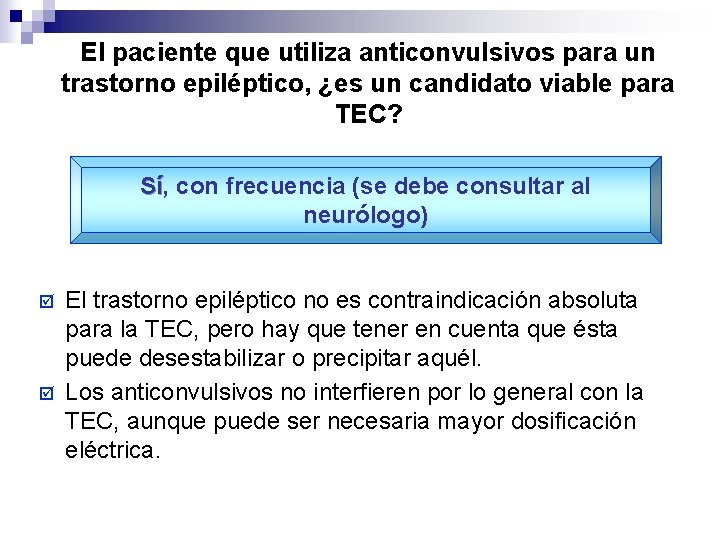 El paciente que utiliza anticonvulsivos para un trastorno epiléptico, ¿es un candidato viable para TEC?

Sí, con frecuencia (se debe consultar al neurólogo)

☑ El trastorno epiléptico no es contraindicación absoluta para la TEC, pero hay que tener en cuenta que ésta puede desestabilizar o precipitar aquél.

☑ Los anticonvulsivos no interfieren por lo general con la TEC, aunque puede ser necesaria mayor dosificación eléctrica.